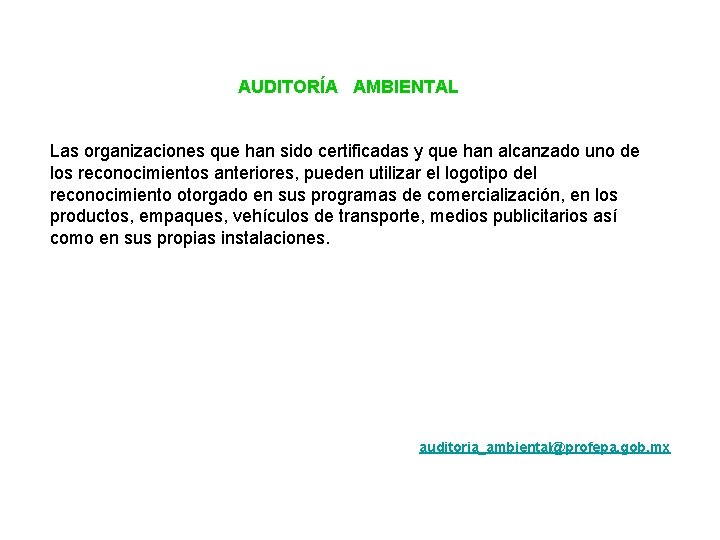 AUDITORÍA AMBIENTAL

Las organizaciones que han sido certificadas y que han alcanzado uno de los reconocimientos anteriores, pueden utilizar el logotipo del reconocimiento otorgado en sus programas de comercialización, en los productos, empaques, vehículos de transporte, medios publicitarios así como en sus propias instalaciones.

auditoria_ambiental@profepa.gob.mx